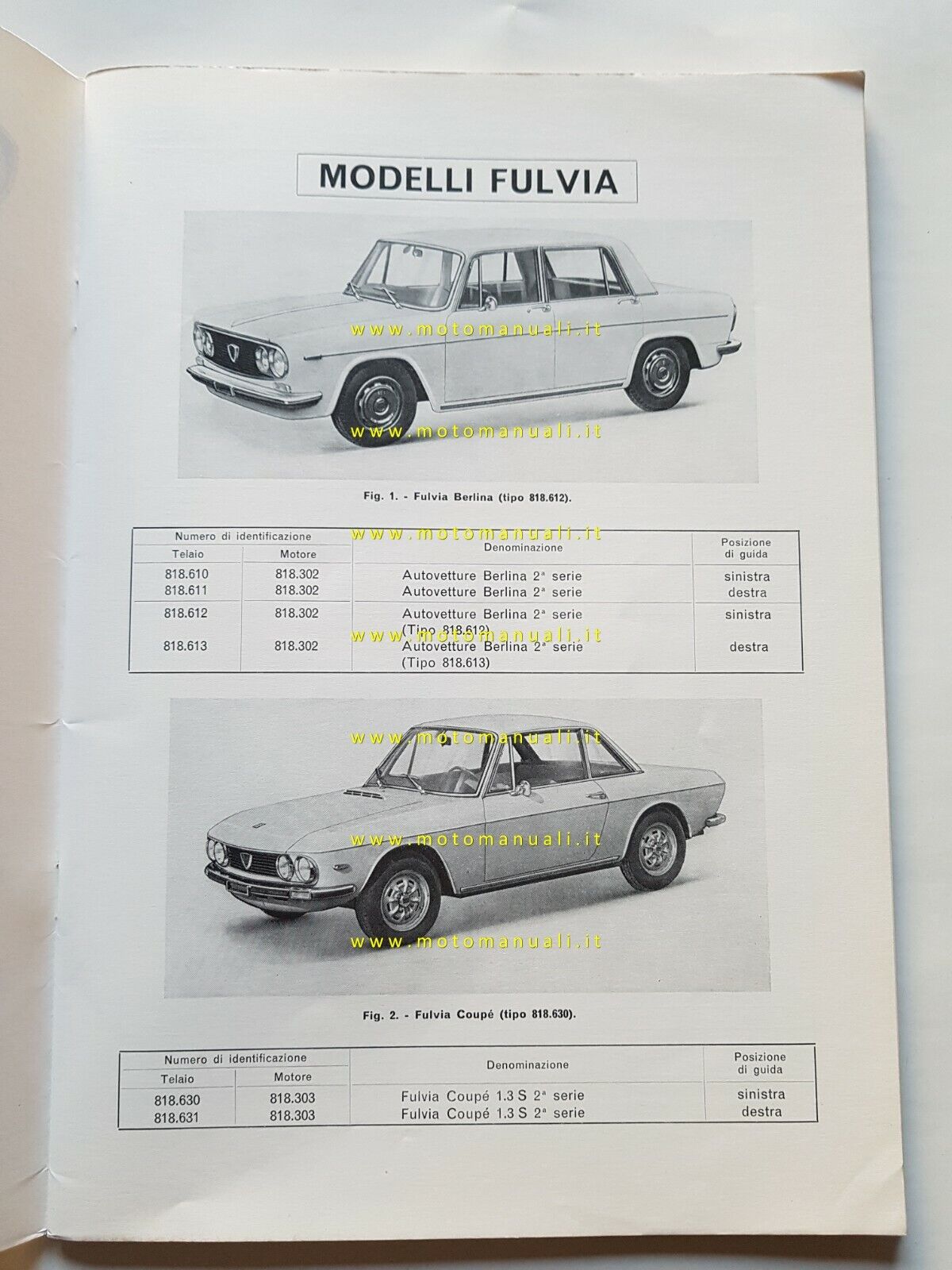 MODELLI FULVIA

www.motomanuali.it

www.motomanuali.it

Fig. 1. - Fulvia Berlina (tipo 818.612).

www.motomanuali.it

| Numero di identificazione Telaio | Numero di identificazione Motore | Denominazione | Posizione di guida |
|---|---|---|---|
| 818.610 | 818.302 | Autovetture Berlina 2ª serie | sinistra |
| 818.611 | 818.302 | Autovetture Berlina 2ª serie | destra |
| 818.612 | 818.302 | Autovetture Berlina 2ª serie (Tipo 818.612) | sinistra |
| 818.613 | 818.302 | Autovetture Berlina 2ª serie (Tipo 818.613) | destra |

www.motomanuali.it

www.motomanuali.it

www.motomanuali.it

www.motomanuali.it

Fig. 2. - Fulvia Coupé (tipo 818.630).

| Numero di identificazione Telaio | Numero di identificazione Motore | Denominazione | Posizione di guida |
|---|---|---|---|
| 818.630 | 818.303 | Fulvia Coupé 1.3 S 2ª serie | sinistra |
| 818.631 | 818.303 | Fulvia Coupé 1.3 S 2ª serie | destra |